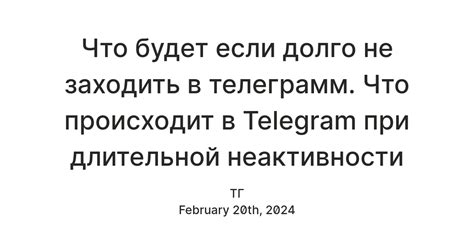 Что будет если долго не заходить в телеграмм. Что происходит в Telegram при длительной неактивности

ТГ
February 20th, 2024